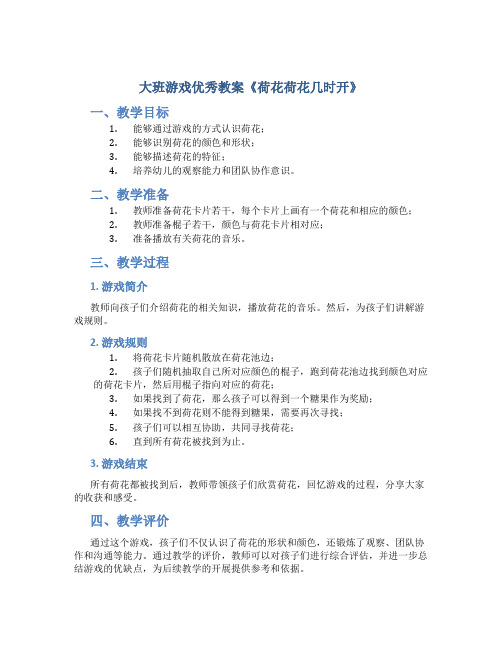 大班游戏优秀教案《荷花荷花几时开》

一、教学目标

1. 能够通过游戏的方式认识荷花；
2. 能够识别荷花的颜色和形状；
3. 能够描述荷花的特征；
4. 培养幼儿的观察能力和团队协作意识。

二、教学准备

1. 教师准备荷花卡片若干，每个卡片上画有一个荷花和相应的颜色；
2. 教师准备棍子若干，颜色与荷花卡片相对应；
3. 准备播放有关荷花的音乐。

三、教学过程

1. 游戏简介

教师向孩子们介绍荷花的相关知识，播放荷花的音乐。然后，为孩子们讲解游戏规则。

2. 游戏规则

1. 将荷花卡片随机散放在荷花池边；
2. 孩子们随机抽取自己所对应颜色的棍子，跑到荷花池边找到颜色对应的荷花卡片，然后用棍子指向对应的荷花；
3. 如果找到了荷花，那么孩子可以得到一个糖果作为奖励；
4. 如果找不到荷花则不能得到糖果，需要再次寻找；
5. 孩子们可以相互协助，共同寻找荷花；
6. 直到所有荷花被找到为止。

3. 游戏结束

所有荷花都被找到后，教师带领孩子们欣赏荷花，回忆游戏的过程，分享大家的收获和感受。

四、教学评价

通过这个游戏，孩子们不仅认识了荷花的形状和颜色，还锻炼了观察、团队协作和沟通等能力。通过教学的评价，教师可以对孩子们进行综合评估，并进一步总结游戏的优缺点，为后续教学的开展提供参考和依据。